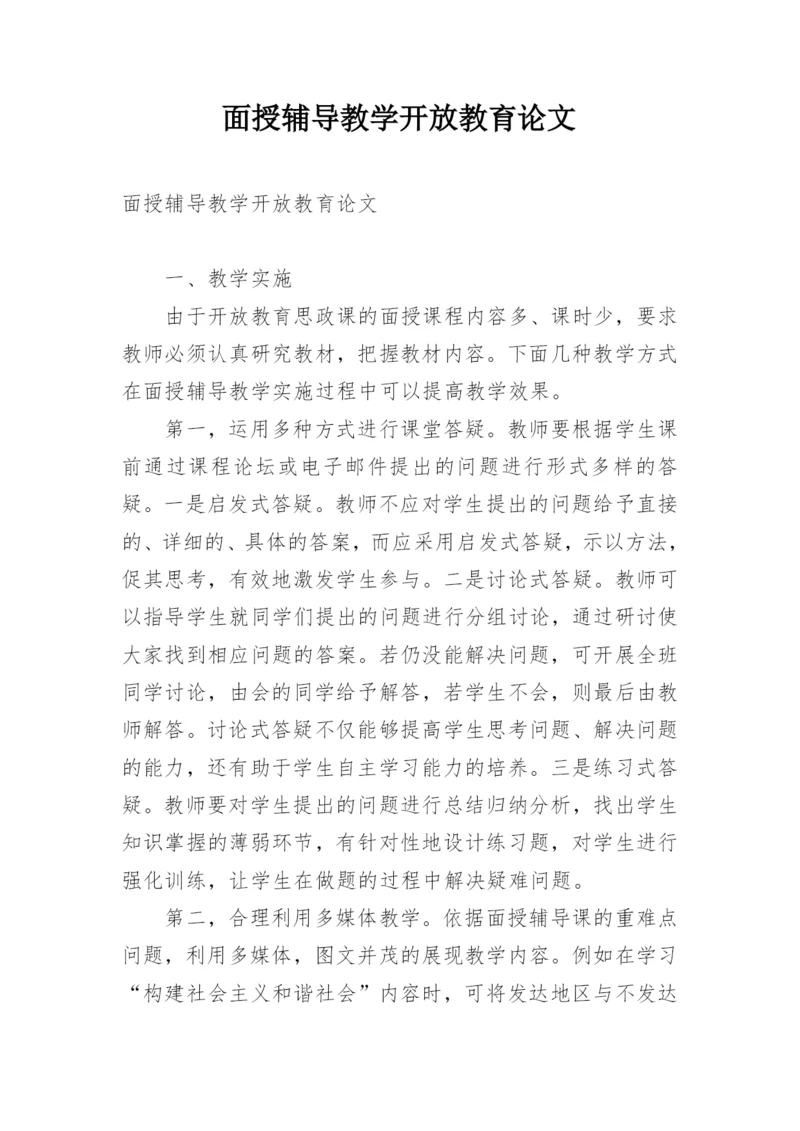 面授辅导教学开放教育论文

面授辅导教学开放教育论文

一、教学实施

由于开放教育思政课的面授课程内容多、课时少，要求教师必须认真研究教材，把握教材内容。下面几种教学方式在面授辅导教学实施过程中可以提高教学效果。

第一，运用多种方式进行课堂答疑。教师要根据学生课前通过课程论坛或电子邮件提出的问题进行形式多样的答疑。一是启发式答疑。教师不应对学生提出的问题给予直接的、详细的、具体的答案，而应采用启发式答疑，示以方法，促其思考，有效地激发学生参与。二是讨论式答疑。教师可以指导学生就同学们提出的问题进行分组讨论，通过研讨使大家找到相应问题的答案。若仍没能解决问题，可开展全班同学讨论，由会的同学给予解答，若学生不会，则最后由教师解答。讨论式答疑不仅能够提高学生思考问题、解决问题的能力，还有助于学生自主学习能力的培养。三是练习式答疑。教师要对学生提出的问题进行总结归纳分析，找出学生知识掌握的薄弱环节，有针对性地设计练习题，对学生进行强化训练，让学生在做题的过程中解决疑难问题。

第二，合理利用多媒体教学。依据面授辅导课的重难点问题，利用多媒体，图文并茂的展现教学内容。例如在学习“构建社会主义和谐社会”内容时，可将发达地区与不发达